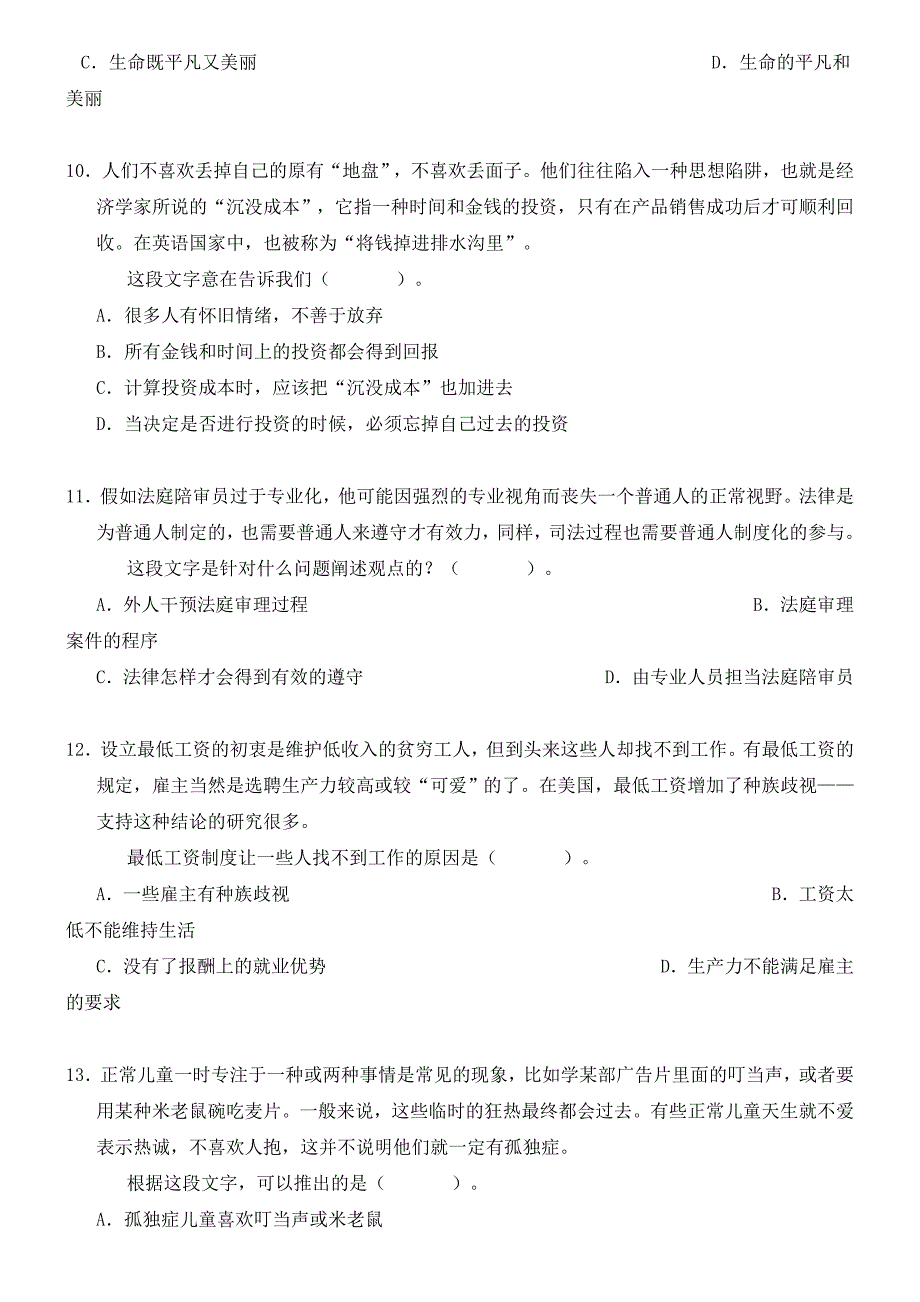 C．生命既平凡又美丽

D．生命的平凡和美丽

10．人们不喜欢丢掉自己的原有“地盘”，不喜欢丢面子。他们往往陷入一种思想陷阱，也就是经济学家所说的“沉没成本”，它指一种时间和金钱的投资，只有在产品销售成功后才可顺利回收。在英语国家中，也被称为“将钱掉进排水沟里”。

这段文字意在告诉我们（　　）。

A．很多人有怀旧情绪，不善于放弃

B．所有金钱和时间上的投资都会得到回报

C．计算投资成本时，应该把“沉没成本”也加进去

D．当决定是否进行投资的时候，必须忘掉自己过去的投资

11．假如法庭陪审员过于专业化，他可能因强烈的专业视角而丧失一个普通人的正常视野。法律是为普通人制定的，也需要普通人来遵守才有效力，同样，司法过程也需要普通人制度化的参与。

这段文字是针对什么问题阐述观点的？（　　）。

A．外人干预法庭审理过程

B．法庭审理案件的程序

C．法律怎样才会得到有效的遵守

D．由专业人员担当法庭陪审员

12．设立最低工资的初衷是维护低收入的贫穷工人，但到头来这些人却找不到工作。有最低工资的规定，雇主当然是选聘生产力较高或较“可爱”的了。在美国，最低工资增加了种族歧视——支持这种结论的研究很多。

最低工资制度让一些人找不到工作的原因是（　　）。

A．一些雇主有种族歧视

B．工资太低不能维持生活

C．没有了报酬上的就业优势

D．生产力不能满足雇主的要求

13．正常儿童一时专注于一种或两种事情是常见的现象，比如学某部广告片里面的叮当声，或者要用某种米老鼠碗吃麦片。一般来说，这些临时的狂热最终都会过去。有些正常儿童天生就不爱表示热诚，不喜欢人抱，这并不说明他们就一定有孤独症。

根据这段文字，可以推出的是（　　）。

A．孤独症儿童喜欢叮当声或米老鼠